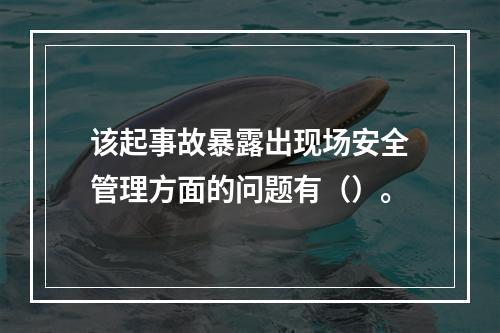 该起事故暴露出现场安全管理方面的问题有（）。